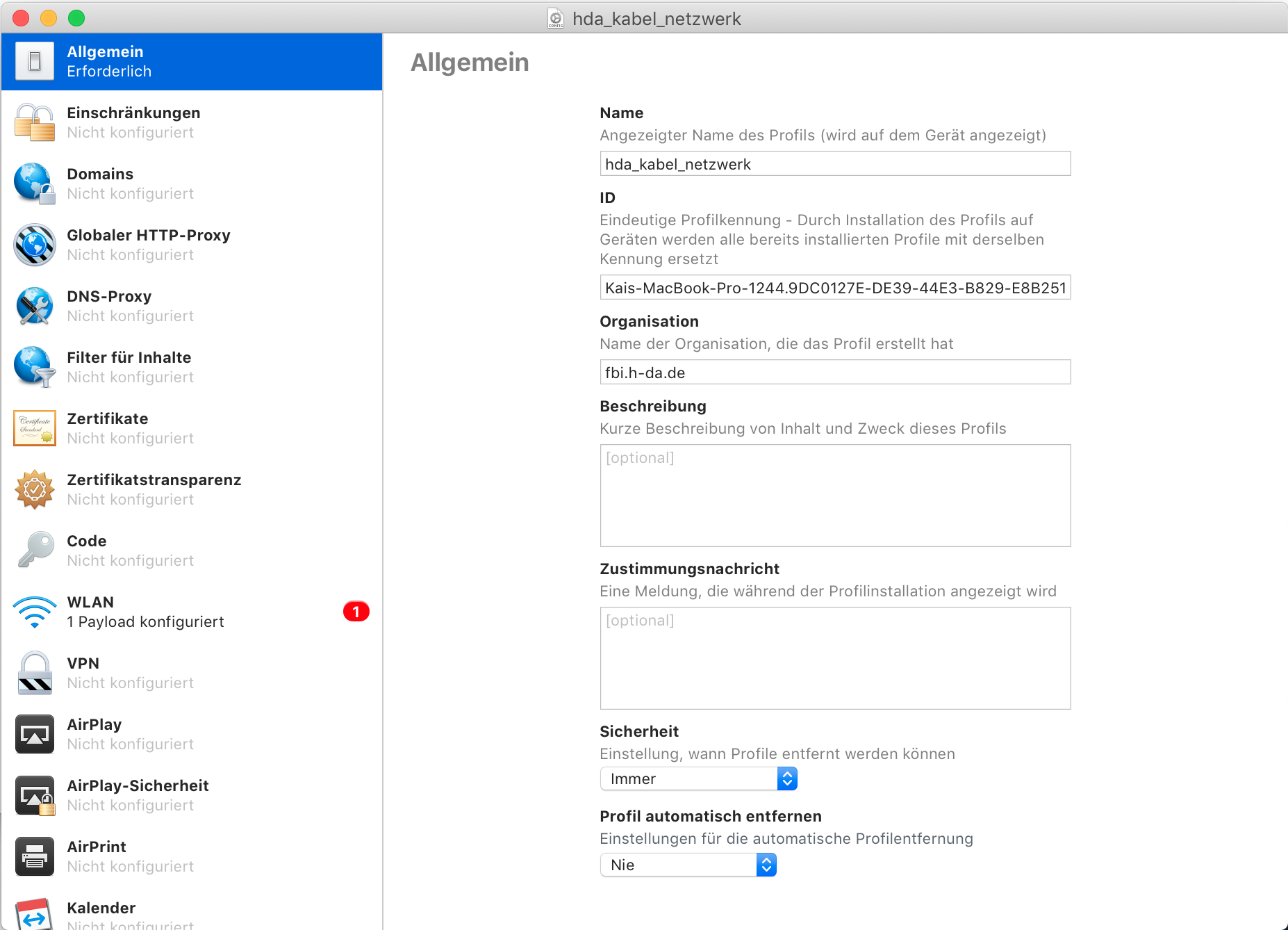 hda_kabel_netzwerk

Allgemein
Erforderlich

Einschränkungen
Nicht konfiguriert

Domains
Nicht konfiguriert

Globaler HTTP-Proxy
Nicht konfiguriert

DNS-Proxy
Nicht konfiguriert

Filter für Inhalte
Nicht konfiguriert

Zertifikate
Nicht konfiguriert

Zertifikatstransparenz
Nicht konfiguriert

Code
Nicht konfiguriert

WLAN
1 Payload konfiguriert
1

VPN
Nicht konfiguriert

AirPlay
Nicht konfiguriert

AirPlay-Sicherheit
Nicht konfiguriert

AirPrint
Nicht konfiguriert

Kalender
Nicht konfiguriert

Allgemein

Name
Angezeigter Name des Profils (wird auf dem Gerät angezeigt)
hda_kabel_netzwerk

ID
Eindeutige Profilkennung - Durch Installation des Profils auf Geräten werden alle bereits installierten Profile mit derselben Kennung ersetzt
Kais-MacBook-Pro-1244.9DC0127E-DE39-44E3-B829-E8B251

Organisation
Name der Organisation, die das Profil erstellt hat
fbi.h-da.de

Beschreibung
Kurze Beschreibung von Inhalt und Zweck dieses Profils
[optional]

Zustimmungsnachricht
Eine Meldung, die während der Profilinstallation angezeigt wird
[optional]

Sicherheit
Einstellung, wann Profile entfernt werden können
Immer

Profil automatisch entfernen
Einstellungen für die automatische Profilentfernung
Nie